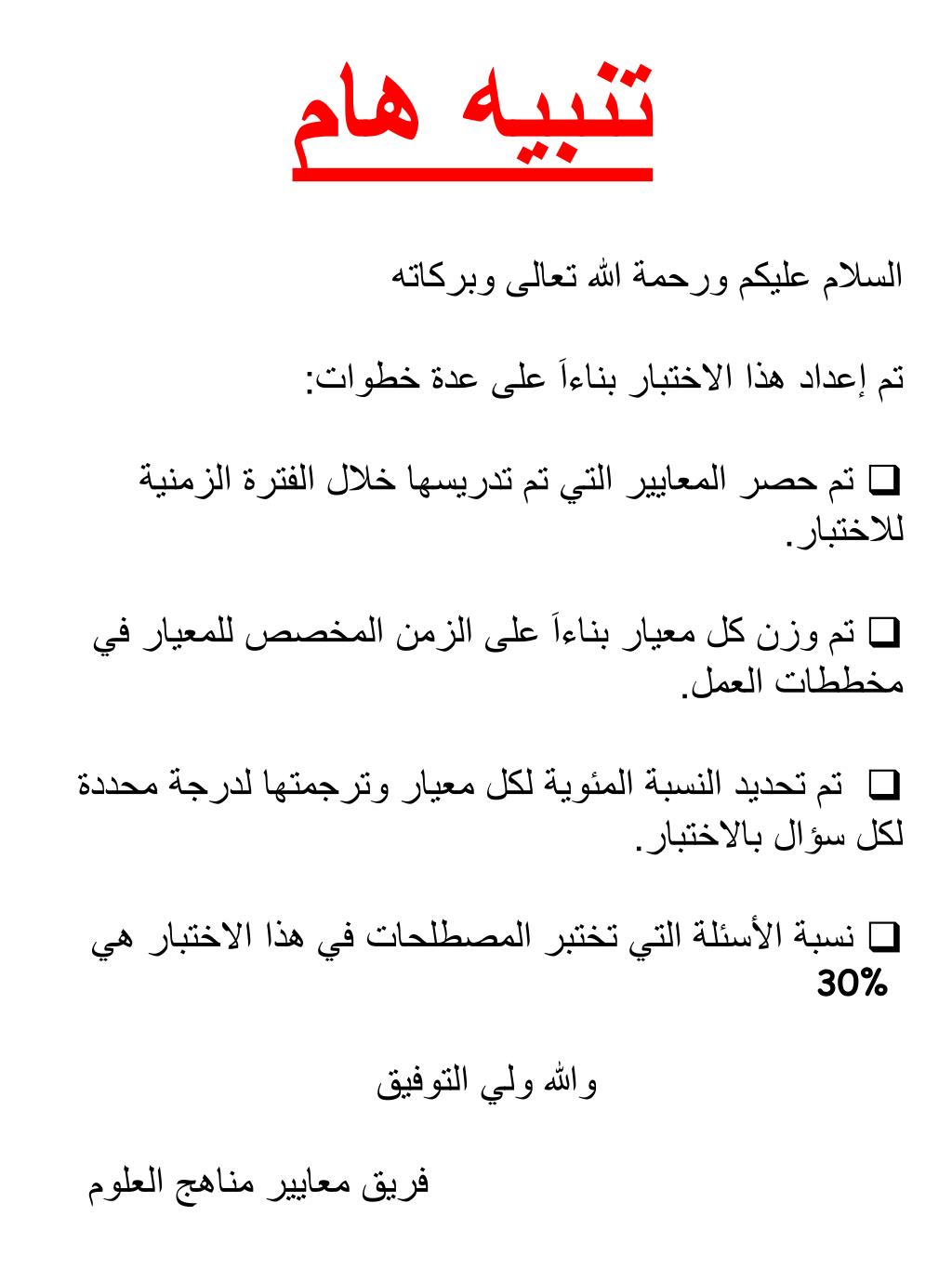 تنبيه هام

السلام عليكم ورحمة الله تعالى وبركاته

تم إعداد هذا الاختبار بناءاً على عدة خطوات:

❑ تم حصر المعايير التي تم تدريسها خلال الفترة الزمنية للاختبار.

❑ تم وزن كل معيار بناءاً على الزمن المخصص للمعيار في مخططات العمل.

❑ تم تحديد النسبة المئوية لكل معيار وترجمتها لدرجة محددة لكل سؤال بالاختبار.

❑ نسبة الأسئلة التي تختبر المصطلحات في هذا الاختبار هي 30%

والله ولي التوفيق

فريق معايير مناهج العلوم